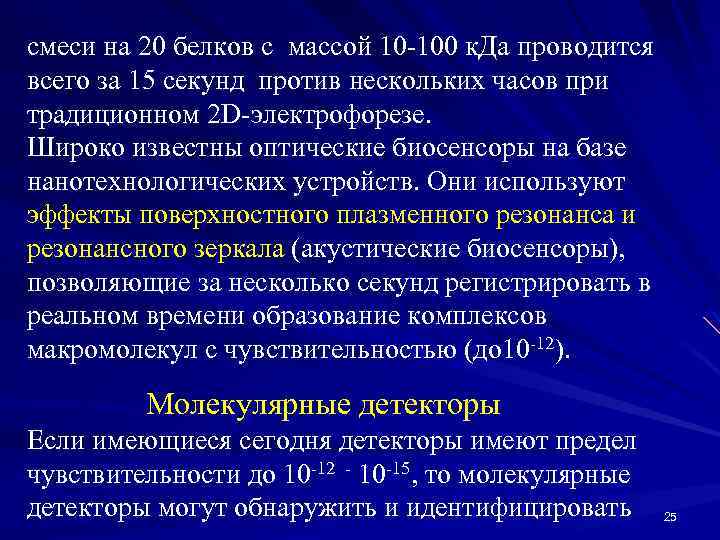 смеси на 20 белков с массой 10-100 кДа проводится всего за 15 секунд против нескольких часов при традиционном 2D-электрофорезе.
Широко известны оптические биосенсоры на базе нанотехнологических устройств. Они используют эффекты поверхностного плазменного резонанса и резонансного зеркала (акустические биосенсоры), позволяющие за несколько секунд регистрировать в реальном времени образование комплексов макромолекул с чувствительностью (до$10^{-12}$).

Молекулярные детекторы
Если имеющиеся сегодня детекторы имеют предел чувствительности до $10^{-12}$ - $10^{-15}$, то молекулярные детекторы могут обнаружить и идентифицировать

25